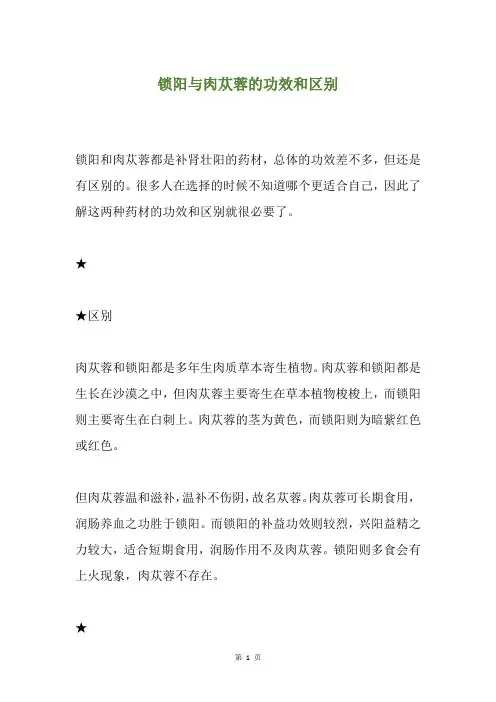 锁阳与肉苁蓉的功效和区别

锁阳和肉苁蓉都是补肾壮阳的药材，总体的功效差不多，但还是有区别的。很多人在选择的时候不知道哪个更适合自己，因此了解这两种药材的功效和区别就很必要了。

★

★区别

肉苁蓉和锁阳都是多年生肉质草本寄生植物。肉苁蓉和锁阳都是生长在沙漠之中，但肉苁蓉主要寄生在草本植物梭梭上，而锁阳则主要寄生在白刺上。肉苁蓉的茎为黄色，而锁阳则为暗紫红色或红色。

但肉苁蓉温和滋补，温补不伤阴，故名苁蓉。肉苁蓉可长期食用，润肠养血之功胜于锁阳。而锁阳的补益功效则较烈，兴阳益精之力较大，适合短期食用，润肠作用不及肉苁蓉。锁阳则多食会有上火现象，肉苁蓉不存在。

★

第 1 页